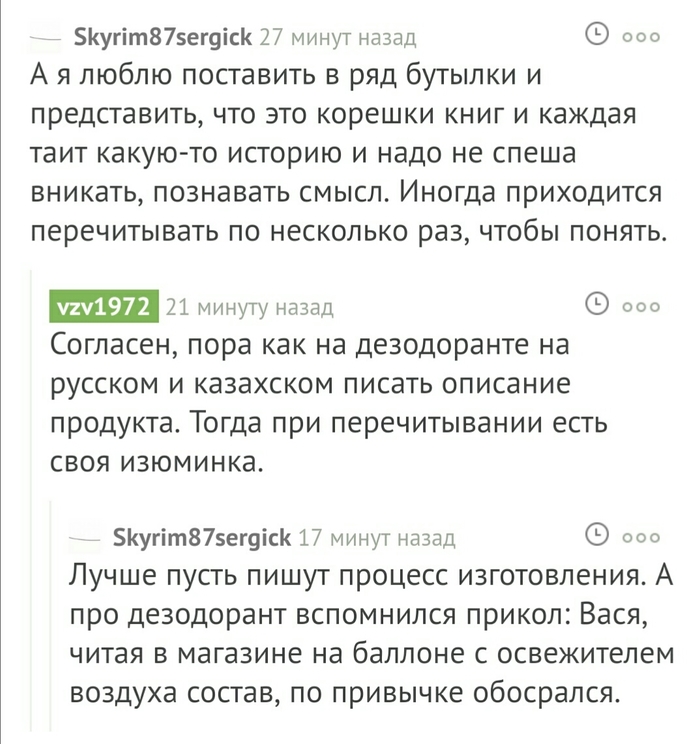 Skyrim87sergick 27 минут назад
А я люблю поставить в ряд бутылки и представить, что это корешки книг и каждая таит какую-то историю и надо не спеша вникать, познавать смысл. Иногда приходится перечитывать по несколько раз, чтобы понять.

vzv1972 21 минуту назад
Согласен, пора как на дезодоранте на русском и казахском писать описание продукта. Тогда при перечитывании есть своя изюминка.

Skyrim87sergick 17 минут назад
Лучше пусть пишут процесс изготовления. А про дезодорант вспомнился прикол: Вася, читая в магазине на баллоне с освежителем воздуха состав, по привычке обосрался.